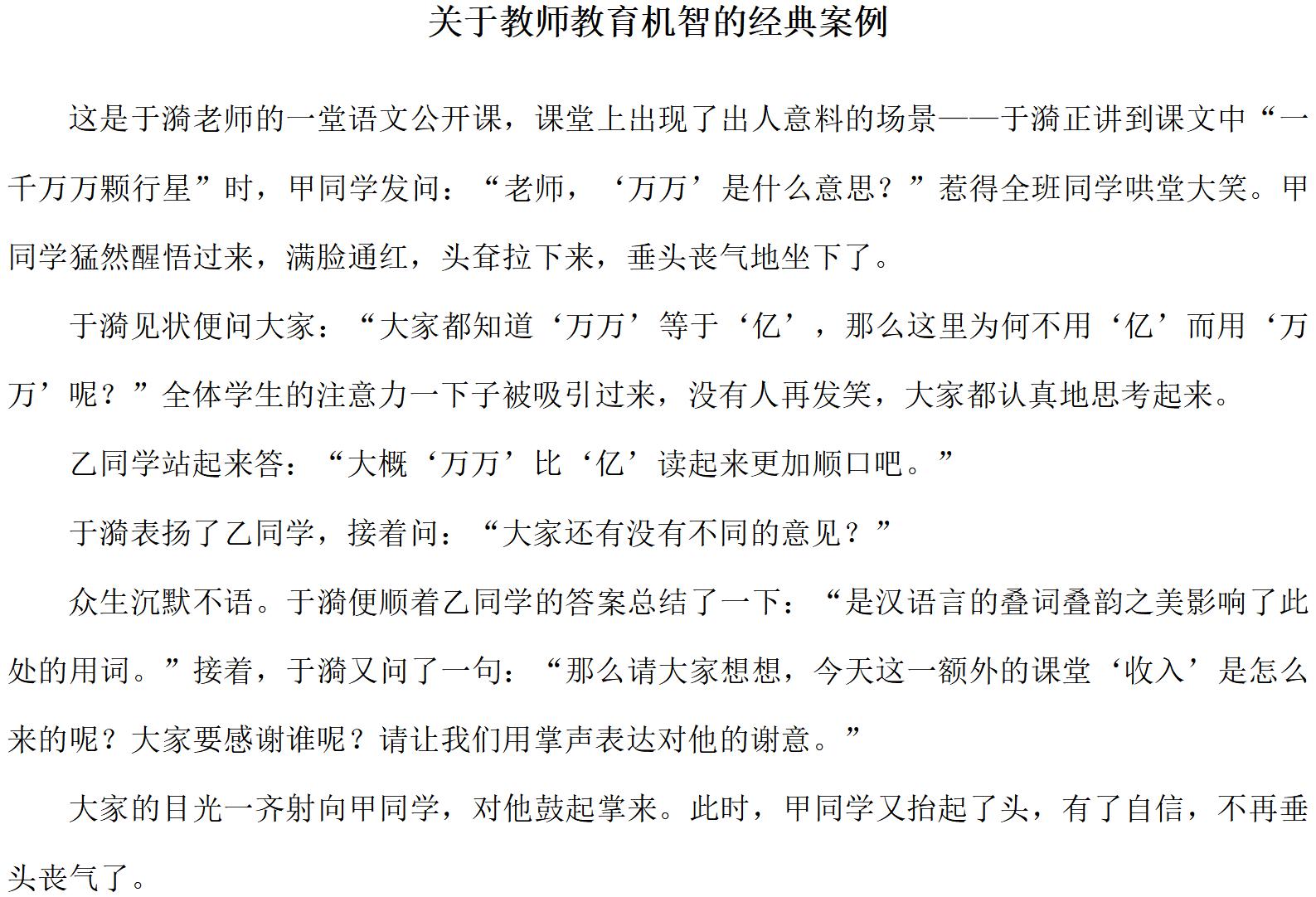 关于教师教育机智的经典案例

这是于漪老师的一堂语文公开课，课堂上出现了出人意料的场景——于漪正讲到课文中“一千万万颗行星”时，甲同学发问：“老师，‘万万’是什么意思？”惹得全班同学哄堂大笑。甲同学猛然醒悟过来，满脸通红，头耷拉下来，垂头丧气地坐下了。

于漪见状便问大家：“大家都知道‘万万’等于‘亿’，那么这里为何不用‘亿’而用‘万万’呢？”全体学生的注意力一下子被吸引过来，没有人再发笑，大家都认真地思考起来。

乙同学站起来答：“大概‘万万’比‘亿’读起来更加顺口吧。”

于漪表扬了乙同学，接着问：“大家还有没有不同的意见？”

众生沉默不语。于漪便顺着乙同学的答案总结了一下：“是汉语言的叠词叠韵之美影响了此处的用词。”接着，于漪又问了一句：“那么请大家想想，今天这一额外的课堂‘收入’是怎么来的呢？大家要感谢谁呢？请让我们用掌声表达对他的谢意。”

大家的目光一齐射向甲同学，对他鼓起掌来。此时，甲同学又抬起了头，有了自信，不再垂头丧气了。